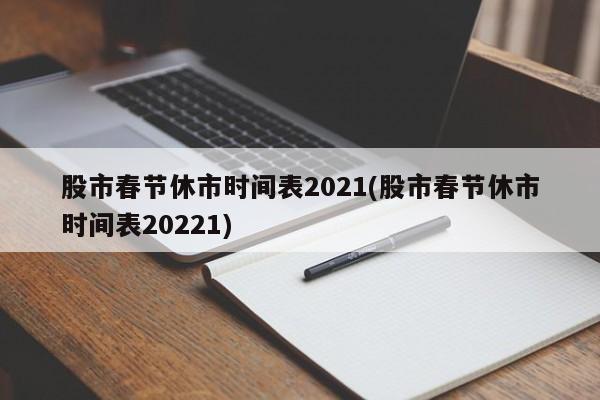 股市春节休市时间表2021(股市春节休市时间表20221)